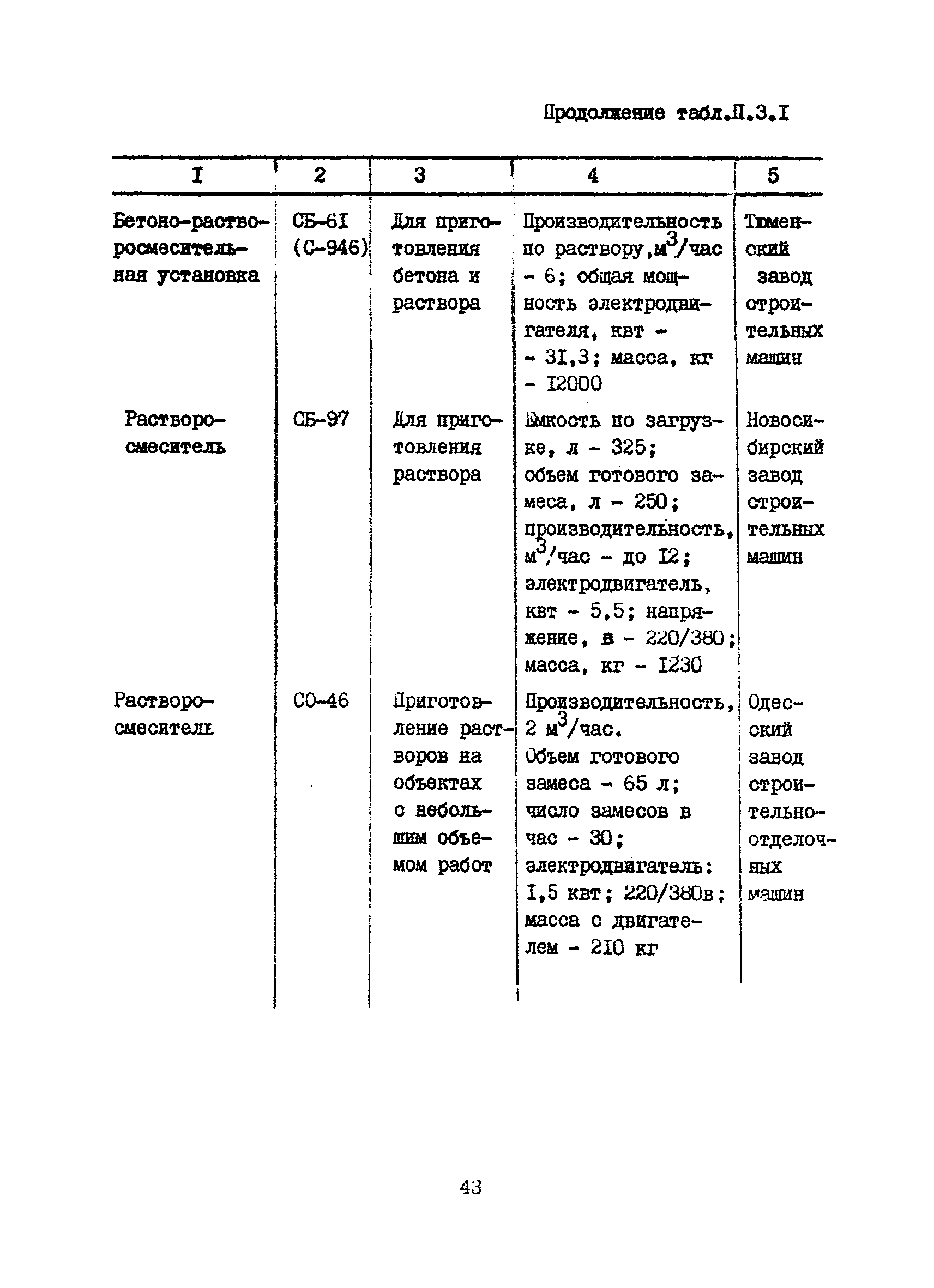 Продолжение табл.П.3.I

| I | 2 | 3 | 4 | 5 |
|---|---|---|---|---|
| Бетоно-растворосмесительная установка | СБ-6I (С-946) | Для приготовления бетона и раствора | Производительность по раствору, $м^3$/час - 6; общая мощность электродвигателя, квт - - 3I,3; масса, кг - I2000 | Тюменский завод строительных машин |
| Растворосмеситель | СБ-97 | Для приготовления раствора | Емкость по загрузке, л - 325; объем готового замеса, л - 250; производительность, $м^3$/час - до I2; электродвигатель, квт - 5,5; напряжение, в - 220/380; масса, кг - I230 | Новосибирский завод строительных машин |
| Растворосмеситель | СО-46 | Приготовление растворов на объектах с небольшим объемом работ | Производительность, 2 $м^3$/час. Объем готового замеса - 65 л; число замесов в час - 30; электродвигатель: I,5 квт; 220/380в; масса с двигателем - 2I0 кг | Одесский завод строительно-отделочных машин |

43